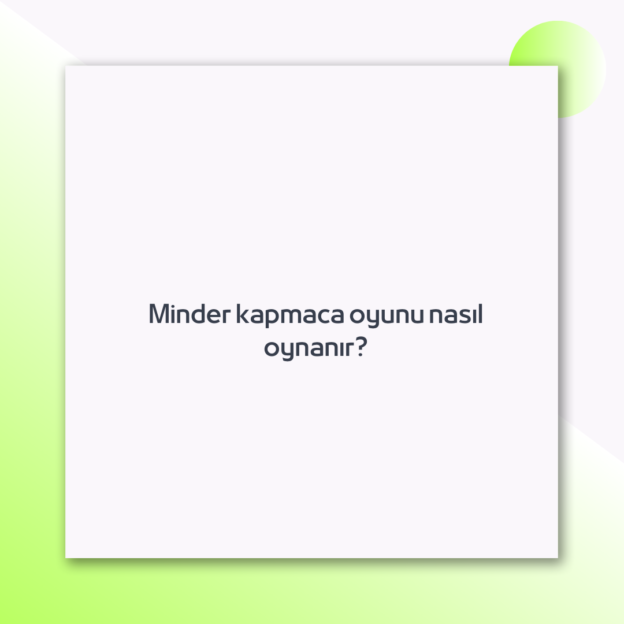 Minder kapmaca oyunu nasıl oynanır?